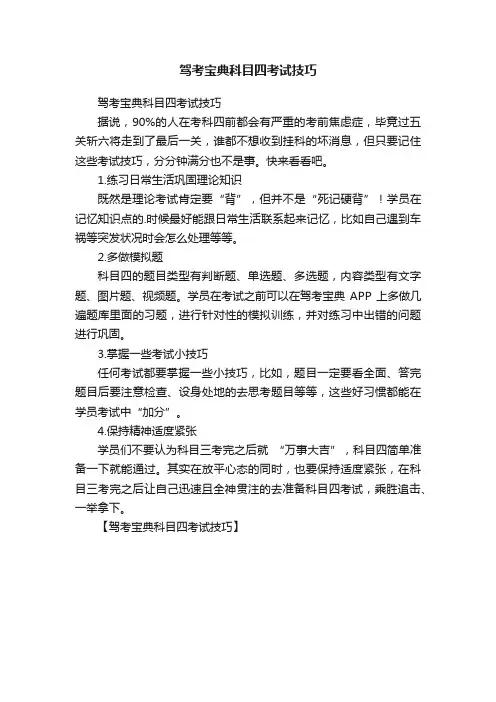 驾考宝典科目四考试技巧

驾考宝典科目四考试技巧

据说，90%的人在考科四前都会有严重的考前焦虑症，毕竟过五关斩六将走到了最后一关，谁都不想收到挂科的坏消息，但只要记住这些考试技巧，分分钟满分也不是事。快来看看吧。

1.练习日常生活巩固理论知识

既然是理论考试肯定要“背”，但并不是“死记硬背”！学员在记忆知识点的.时候最好能跟日常生活联系起来记忆，比如自己遇到车祸等突发状况时会怎么处理等等。

2.多做模拟题

科目四的题目类型有判断题、单选题、多选题，内容类型有文字题、图片题、视频题。学员在考试之前可以在驾考宝典 APP 上多做几遍题库里面的习题，进行针对性的模拟训练，并对练习中出错的问题进行巩固。

3.掌握一些考试小技巧

任何考试都要掌握一些小技巧，比如，题目一定要看全面、答完题目后要注意检查、设身处地的去思考题目等等，这些好习惯都能在学员考试中“加分”。

4.保持精神适度紧张

学员们不要认为科目三考完之后就 “万事大吉”，科目四简单准备一下就能通过。其实在放平心态的同时，也要保持适度紧张，在科目三考完之后让自己迅速且全神贯注的去准备科目四考试，乘胜追击、一举拿下。

【驾考宝典科目四考试技巧】